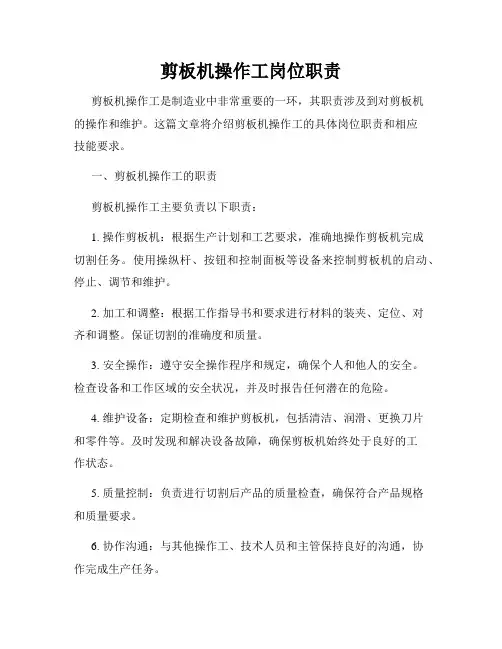 剪板机操作工岗位职责

剪板机操作工是制造业中非常重要的一环，其职责涉及到对剪板机的操作和维护。这篇文章将介绍剪板机操作工的具体岗位职责和相应技能要求。

一、剪板机操作工的职责

剪板机操作工主要负责以下职责：

1. 操作剪板机：根据生产计划和工艺要求，准确地操作剪板机完成切割任务。使用操纵杆、按钮和控制面板等设备来控制剪板机的启动、停止、调节和维护。

2. 加工和调整：根据工作指导书和要求进行材料的装夹、定位、对齐和调整。保证切割的准确度和质量。

3. 安全操作：遵守安全操作程序和规定，确保个人和他人的安全。检查设备和工作区域的安全状况，并及时报告任何潜在的危险。

4. 维护设备：定期检查和维护剪板机，包括清洁、润滑、更换刀片和零件等。及时发现和解决设备故障，确保剪板机始终处于良好的工作状态。

5. 质量控制：负责进行切割后产品的质量检查，确保符合产品规格和质量要求。

6. 协作沟通：与其他操作工、技术人员和主管保持良好的沟通，协作完成生产任务。